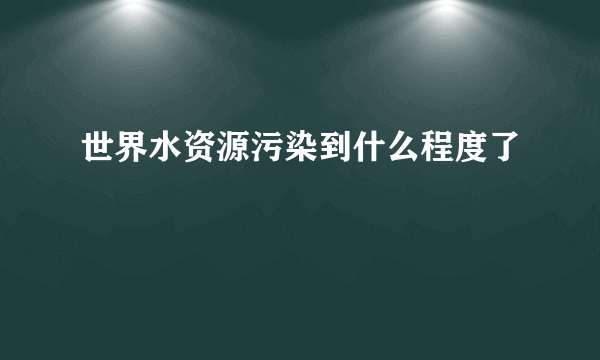 世界水资源污染到什么程度了